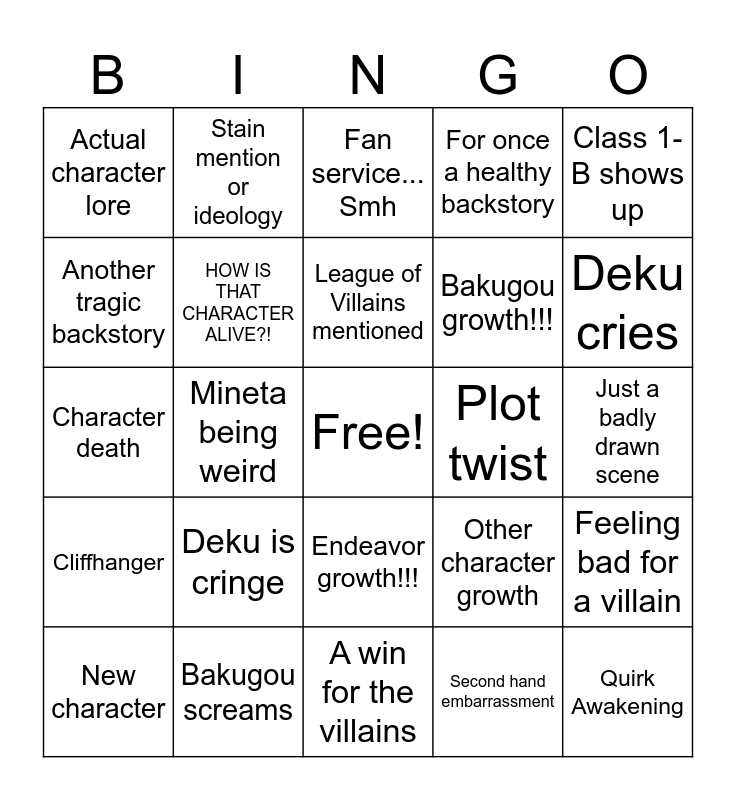 | B | I | N | G | O |
|---|---|---|---|---|
| Actual character lore | Stain mention or ideology | Fan service... Smh | For once a healthy backstory | Class 1-B shows up |
| Another tragic backstory | HOW IS THAT CHARACTER ALIVE?! | League of Villains mentioned | Bakugou growth!!! | Deku cries |
| Character death | Mineta being weird | Free! | Plot twist | Just a badly drawn scene |
| Cliffhanger | Deku is cringe | Endeavor growth!!! | Other character growth | Feeling bad for a villain |
| New character | Bakugou screams | A win for the villains | Second hand embarrassment | Quirk Awakening |